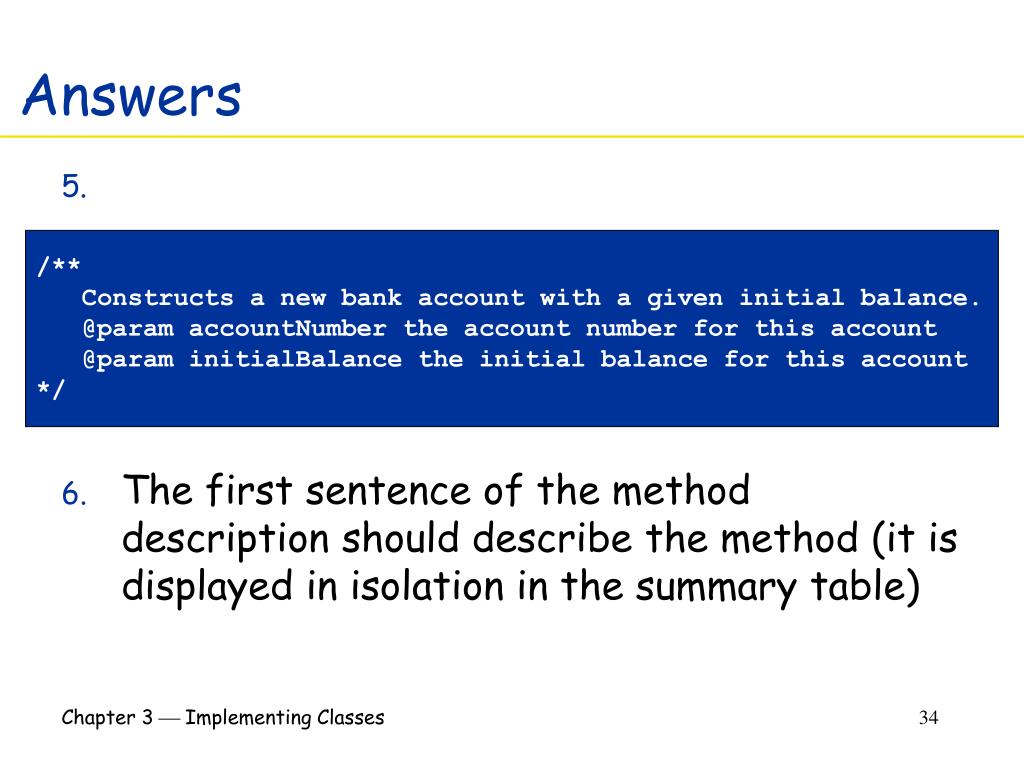 Answers

5.

/**
   Constructs a new bank account with a given initial balance.
   @param accountNumber the account number for this account
   @param initialBalance the initial balance for this account
*/

6. The first sentence of the method description should describe the method (it is displayed in isolation in the summary table)

Chapter 3 — Implementing Classes

34